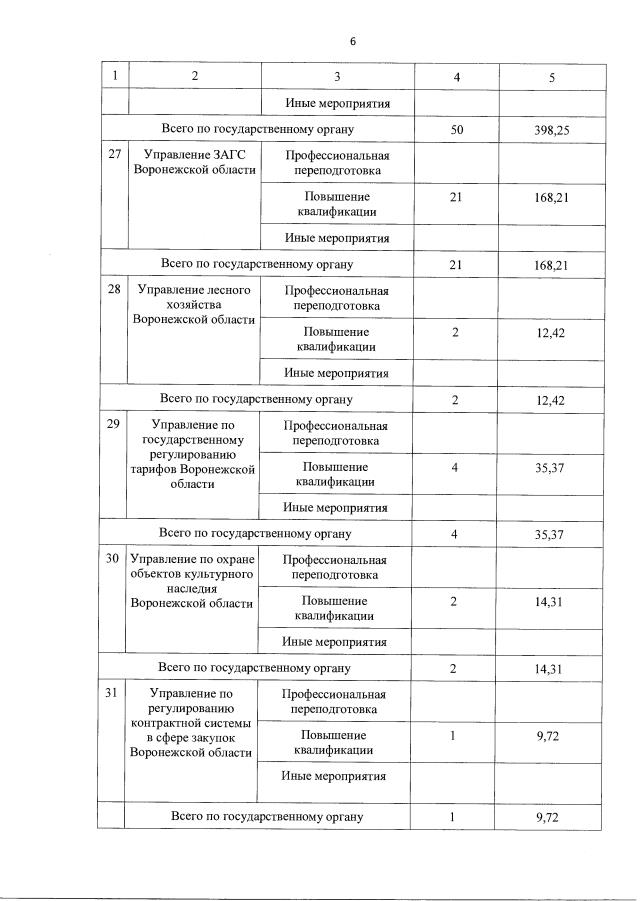 6

| 1 | 2 | 3 | 4 | 5 |
|---|---|---|---|---|
| | | Иные мероприятия | | |
| Всего по государственному органу | | | 50 | 398,25 |
| 27 | Управление ЗАГС Воронежской области | Профессиональная переподготовка | | |
| | | Повышение квалификации | 21 | 168,21 |
| | | Иные мероприятия | | |
| Всего по государственному органу | | | 21 | 168,21 |
| 28 | Управление лесного хозяйства Воронежской области | Профессиональная переподготовка | | |
| | | Повышение квалификации | 2 | 12,42 |
| | | Иные мероприятия | | |
| Всего по государственному органу | | | 2 | 12,42 |
| 29 | Управление по государственному регулированию тарифов Воронежской области | Профессиональная переподготовка | | |
| | | Повышение квалификации | 4 | 35,37 |
| | | Иные мероприятия | | |
| Всего по государственному органу | | | 4 | 35,37 |
| 30 | Управление по охране объектов культурного наследия Воронежской области | Профессиональная переподготовка | | |
| | | Повышение квалификации | 2 | 14,31 |
| | | Иные мероприятия | | |
| Всего по государственному органу | | | 2 | 14,31 |
| 31 | Управление по регулированию контрактной системы в сфере закупок Воронежской области | Профессиональная переподготовка | | |
| | | Повышение квалификации | 1 | 9,72 |
| | | Иные мероприятия | | |
| | Всего по государственному органу | | 1 | 9,72 |